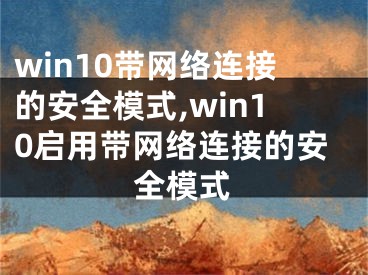 win10带网络连接的安全模式,win10启用带网络连接的安全模式